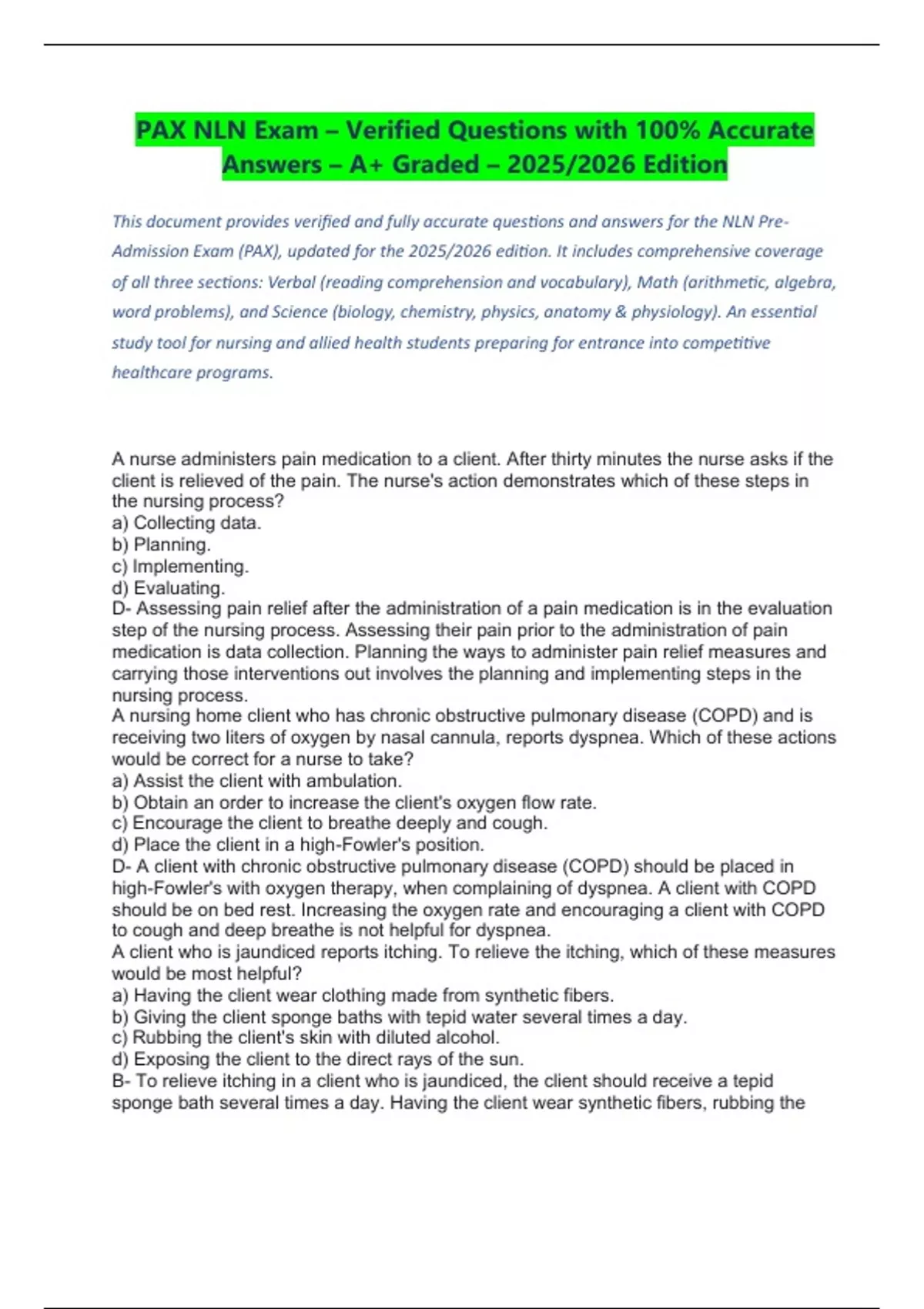 PAX NLN Exam – Verified Questions with 100% Accurate Answers – A+ Graded – 2025/2026 Edition

This document provides verified and fully accurate questions and answers for the NLN Pre-Admission Exam (PAX), updated for the 2025/2026 edition. It includes comprehensive coverage of all three sections: Verbal (reading comprehension and vocabulary), Math (arithmetic, algebra, word problems), and Science (biology, chemistry, physics, anatomy & physiology). An essential study tool for nursing and allied health students preparing for entrance into competitive healthcare programs.

A nurse administers pain medication to a client. After thirty minutes the nurse asks if the client is relieved of the pain. The nurse's action demonstrates which of these steps in the nursing process?
a) Collecting data.
b) Planning.
c) Implementing.
d) Evaluating.
D- Assessing pain relief after the administration of a pain medication is in the evaluation step of the nursing process. Assessing their pain prior to the administration of pain medication is data collection. Planning the ways to administer pain relief measures and carrying those interventions out involves the planning and implementing steps in the nursing process.
A nursing home client who has chronic obstructive pulmonary disease (COPD) and is receiving two liters of oxygen by nasal cannula, reports dyspnea. Which of these actions would be correct for a nurse to take?
a) Assist the client with ambulation.
b) Obtain an order to increase the client's oxygen flow rate.
c) Encourage the client to breathe deeply and cough.
d) Place the client in a high-Fowler's position.
D- A client with chronic obstructive pulmonary disease (COPD) should be placed in high-Fowler's with oxygen therapy, when complaining of dyspnea. A client with COPD should be on bed rest. Increasing the oxygen rate and encouraging a client with COPD to cough and deep breathe is not helpful for dyspnea.
A client who is jaundiced reports itching. To relieve the itching, which of these measures would be most helpful?
a) Having the client wear clothing made from synthetic fibers.
b) Giving the client sponge baths with tepid water several times a day.
c) Rubbing the client's skin with diluted alcohol.
d) Exposing the client to the direct rays of the sun.
B- To relieve itching in a client who is jaundiced, the client should receive a tepid sponge bath several times a day. Having the client wear synthetic fibers, rubbing the